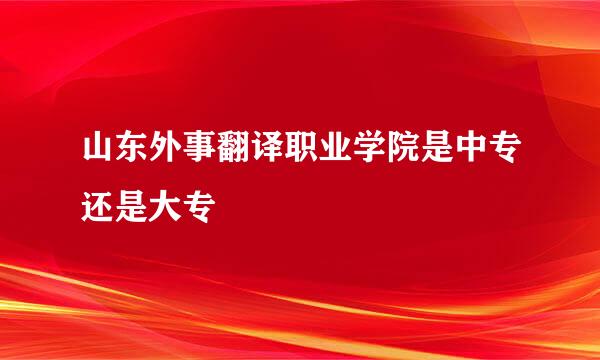 山东外事翻译职业学院是中专还是大专